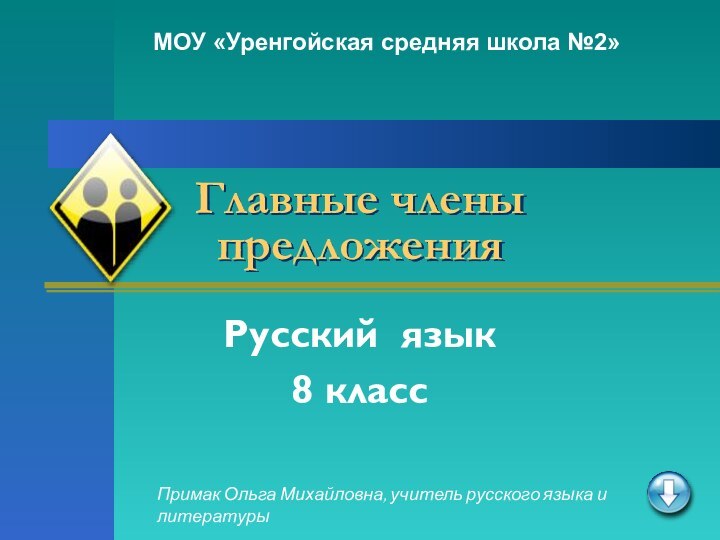 МОУ «Уренгойская средняя школа №2»

Главные члены предложения

Русский язык
8 класс

Примак Ольга Михайловна, учитель русского языка и литературы